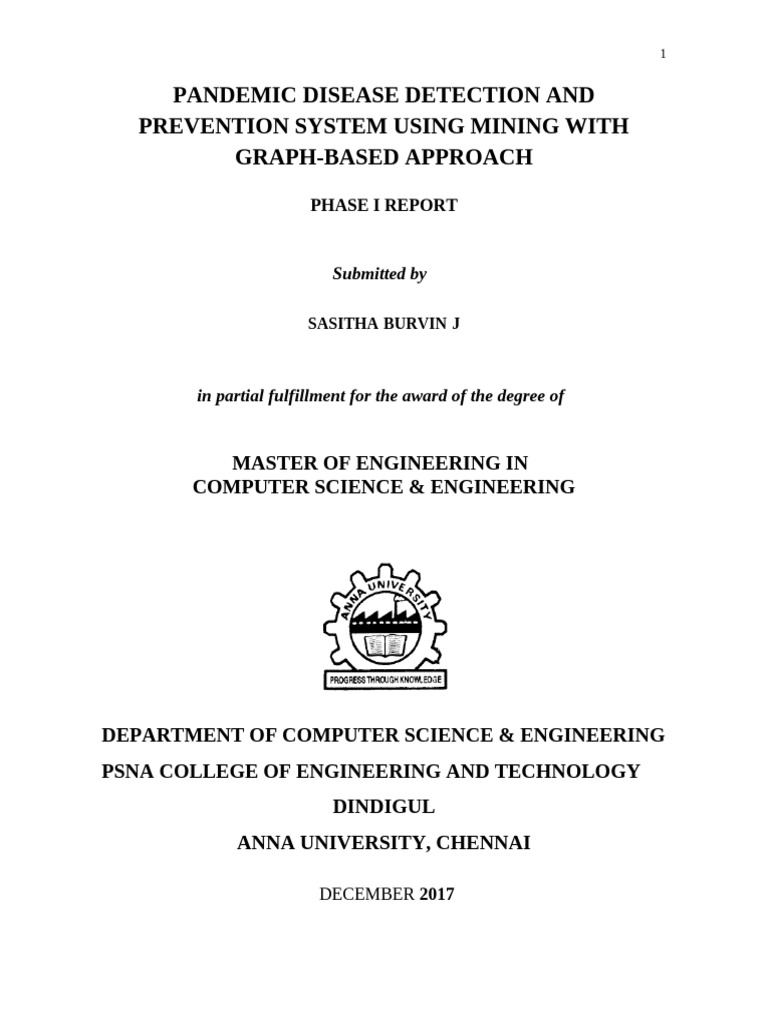 1

PANDEMIC DISEASE DETECTION AND PREVENTION SYSTEM USING MINING WITH GRAPH-BASED APPROACH

PHASE I REPORT

Submitted by

SASITHA BURVIN J

in partial fulfillment for the award of the degree of

MASTER OF ENGINEERING IN COMPUTER SCIENCE & ENGINEERING

ANNA UNIVERSITY

PROGRESS THROUGH KNOWLEDGE

DEPARTMENT OF COMPUTER SCIENCE & ENGINEERING

PSNA COLLEGE OF ENGINEERING AND TECHNOLOGY

DINDIGUL

ANNA UNIVERSITY, CHENNAI

DECEMBER 2017